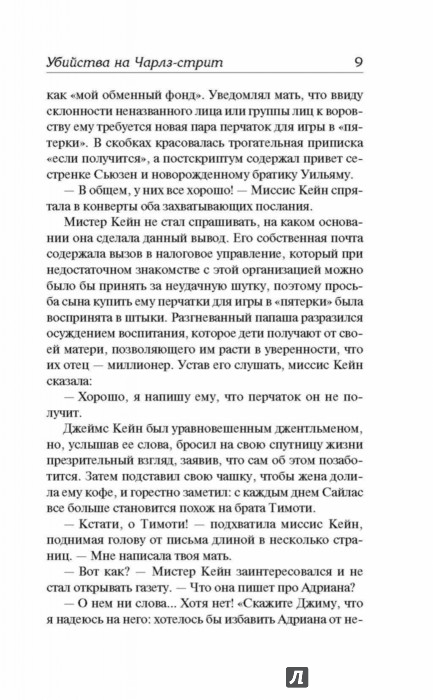 Убийства на Чарлз-стрит 9

как «мой обменный фонд». Уведомлял мать, что ввиду склонности неназванного лица или группы лиц к воровству ему требуется новая пара перчаток для игры в «пятерки». В скобках красовалась трогательная приписка «если получится», а постскриптум содержал привет сестренке Сьюзен и новорожденному братику Уильяму.

— В общем, у них все хорошо! — Миссис Кейн спрятала в конверты оба захватывающих послания.

Мистер Кейн не стал спрашивать, на каком основании она сделала данный вывод. Его собственная почта содержала вызов в налоговое управление, который при недостаточном знакомстве с этой организацией можно было бы принять за неудачную шутку, поэтому просьба сына купить ему перчатки для игры в «пятерки» была воспринята в штыки. Разгневанный папаша разразился осуждением воспитания, которое дети получают от своей матери, позволяющего им расти в уверенности, что их отец — миллионер. Устав его слушать, миссис Кейн сказала:

— Хорошо, я напишу ему, что перчаток он не получит.

Джеймс Кейн был уравновешенным джентльменом, но, услышав ее слова, бросил на свою спутницу жизни презрительный взгляд, заявив, что сам об этом позаботится. Затем подставил свою чашку, чтобы жена долила ему кофе, и горестно заметил: с каждым днем Сайлас все больше становится похож на брата Тимоти.

— Кстати, о Тимоти! — подхватила миссис Кейн, поднимая голову от письма длиной в несколько страниц. — Мне написала твоя мать.

— Вот как? — Мистер Кейн заинтересовался и не стал открывать газету. — Что она пишет про Адриана?

— О нем ни слова... Хотя нет! «Скажите Джиму, что я надеюсь на него: хотелось бы избавить Адриана от не-